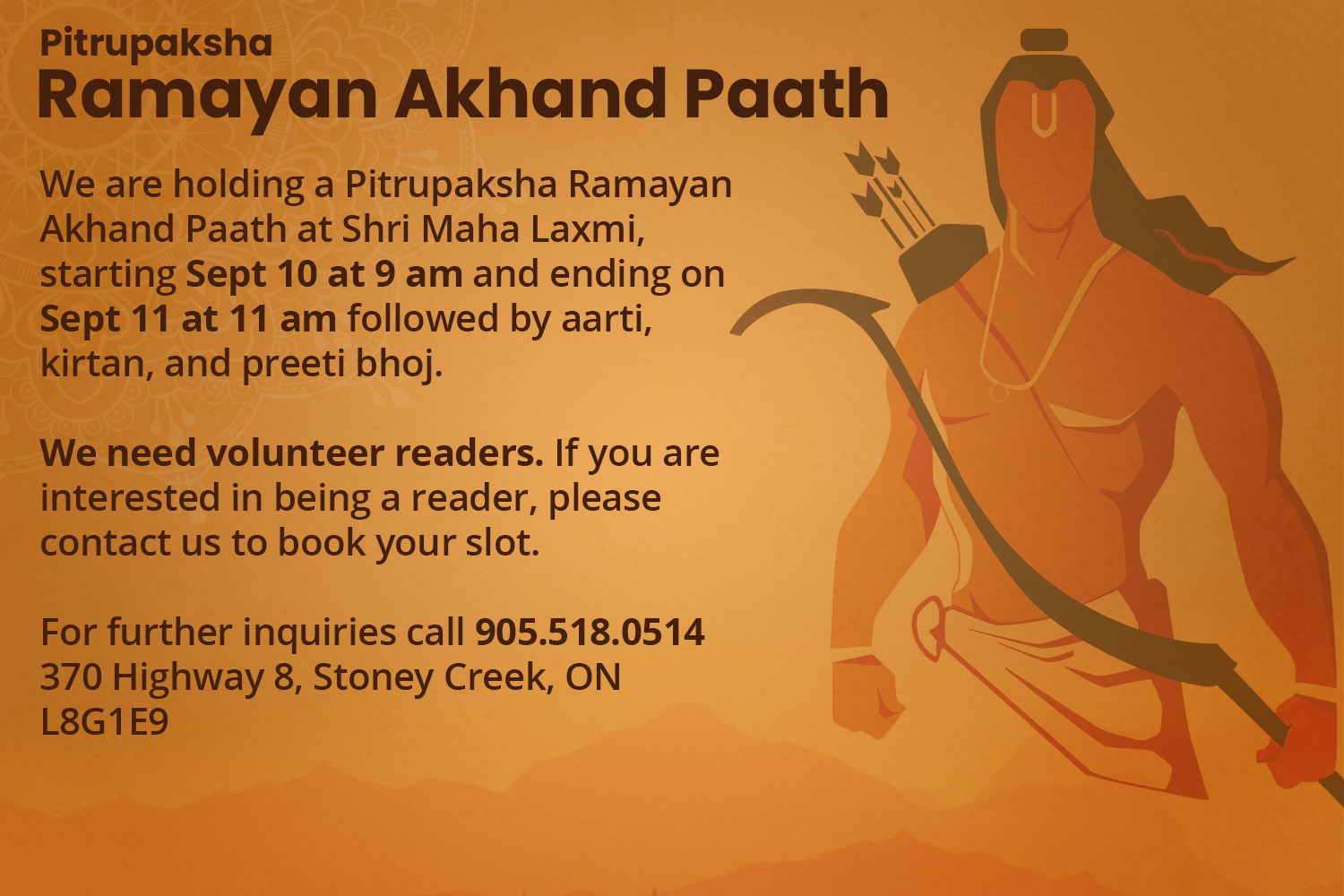 Pitrupaksha
Ramayan Akhand Paath

We are holding a Pitrupaksha Ramayan Akhand Paath at Shri Maha Laxmi, starting Sept 10 at 9 am and ending on Sept 11 at 11 am followed by aarti, kirtan, and preeti bhoj.

We need volunteer readers. If you are interested in being a reader, please contact us to book your slot.

For further inquiries call 905.518.0514
370 Highway 8, Stoney Creek, ON
L8G1E9